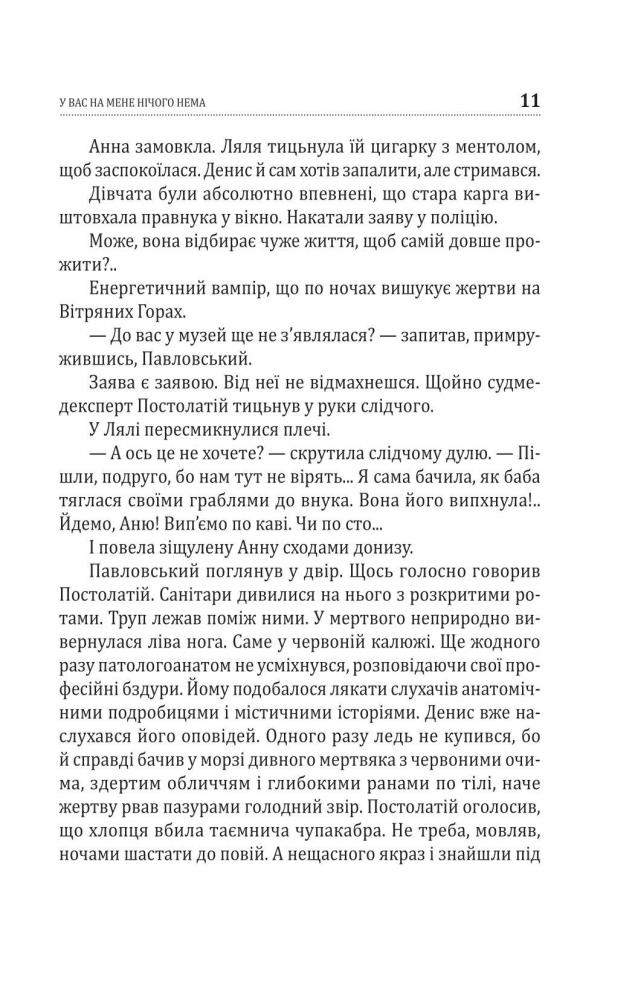 У ВАС НА МЕНЕ НІЧОГО НЕМА

11

Анна замовкла. Ляля тицьнула їй цигарку з ментолом, щоб заспокоїлася. Денис й сам хотів запалити, але стримався.

Дівчата були абсолютно впевнені, що стара карга виштовхала правнука у вікно. Накатали заяву у поліцію.

Може, вона відбирає чуже життя, щоб самій довше прожити?..

Енергетичний вампір, що по ночах вишукує жертви на Вітряних Горах.

— До вас у музей ще не з'являлася? — запитав, примружившись, Павловський.

Заява є заявою. Від неї не відмахнешся. Щойно судмедексперт Постолатій тицьнув у руки слідчого.

У Лялі пересмикнулися плечі.

— А ось це не хочете? — скрутила слідчому дулю. — Пішли, подруго, бо нам тут не вірять... Я сама бачила, як баба тяглася своїми граблями до внука. Вона його випхнула!.. Йдемо, Аню! Вип'ємо по каві. Чи по сто...

І повела зіщулену Анну сходами донизу.

Павловський поглянув у двір. Щось голосно говорив Постолатій. Санітари дивилися на нього з розкритими ротами. Труп лежав поміж ними. У мертвого неприродно вивернулася ліва нога. Саме у червоній калюжі. Ще жодного разу патологоанатом не усміхнувся, розповідаючи свої професійні бздури. Йому подобалося лякати слухачів анатомічними подробицями і містичними історіями. Денис вже наслухався його оповідей. Одного разу ледь не купився, бо й справді бачив у морзі дивного мертвяка з червоними очима, здертим обличчям і глибокими ранами по тілі, наче жертву рвав пазурами голодний звір. Постолатій оголосив, що хлопця вбила таємнича чупакабра. Не треба, мовляв, ночами шастати до повій. А нещасного якраз і знайшли під